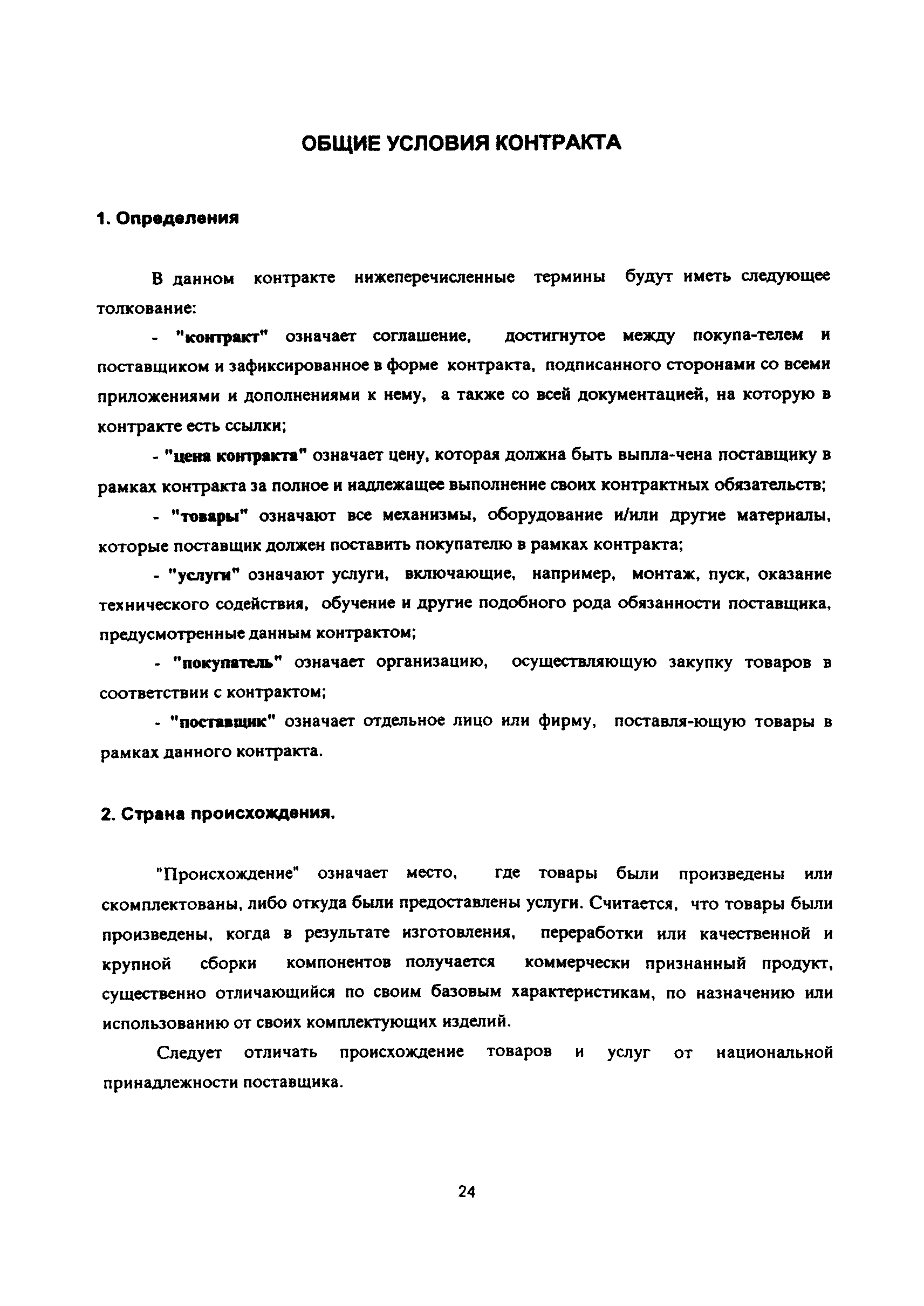 ОБЩИЕ УСЛОВИЯ КОНТРАКТА

1. Определения

В данном контракте нижеперечисленные термины будут иметь следующее толкование:

- "контракт" означает соглашение, достигнутое между покупа-телем и поставщиком и зафиксированное в форме контракта, подписанного сторонами со всеми приложениями и дополнениями к нему, а также со всей документацией, на которую в контракте есть ссылки;

- "цена контракта" означает цену, которая должна быть выпла-чена поставщику в рамках контракта за полное и надлежащее выполнение своих контрактных обязательств;

- "товары" означают все механизмы, оборудование и/или другие материалы, которые поставщик должен поставить покупателю в рамках контракта;

- "услуги" означают услуги, включающие, например, монтаж, пуск, оказание технического содействия, обучение и другие подобного рода обязанности поставщика, предусмотренные данным контрактом;

- "покупатель" означает организацию, осуществляющую закупку товаров в соответствии с контрактом;

- "поставщик" означает отдельное лицо или фирму, поставля-ющую товары в рамках данного контракта.

2. Страна происхождения.

"Происхождение" означает место, где товары были произведены или скомплектованы, либо откуда были предоставлены услуги. Считается, что товары были произведены, когда в результате изготовления, переработки или качественной и крупной сборки компонентов получается коммерчески признанный продукт, существенно отличающийся по своим базовым характеристикам, по назначению или использованию от своих комплектующих изделий.

Следует отличать происхождение товаров и услуг от национальной принадлежности поставщика.

24